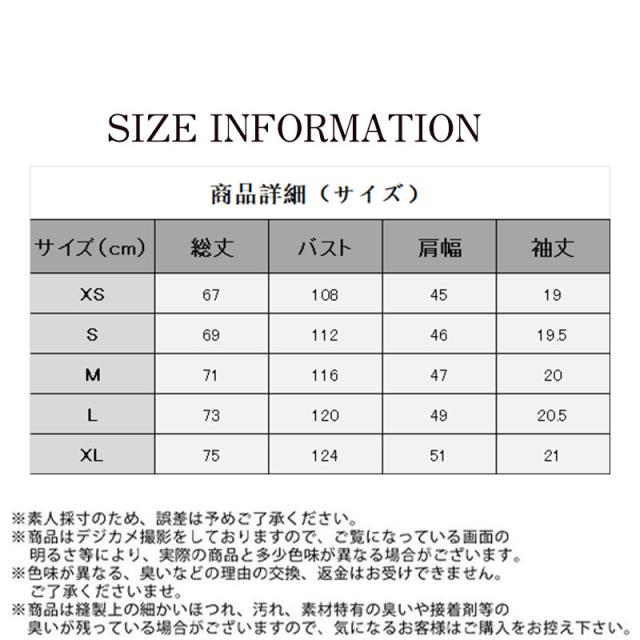 SIZE INFORMATION

商品詳細（サイズ）

| サイズ（cm） | 総丈 | バスト | 肩幅 | 袖丈 |
|---|---|---|---|---|
| XS | 67 | 108 | 45 | 19 |
| S | 69 | 112 | 46 | 19.5 |
| M | 71 | 116 | 47 | 20 |
| L | 73 | 120 | 49 | 20.5 |
| XL | 75 | 124 | 51 | 21 |

※素人採寸のため、誤差は予めご了承ください。
※商品はデジカメ撮影をしておりますので、ご覧になっている画面の明るさ等により、実際の商品と多少色味が異なる場合がございます。
※色味が異なる、臭いなどの理由の交換、返金はお受けできません。ご了承くださいませ。
※商品は縫製上の細かいほつれ、汚れ、素材特有の臭いや接着剤等の臭いが残っている場合がございますので、気になるお客様はご購入をお控え下さい。